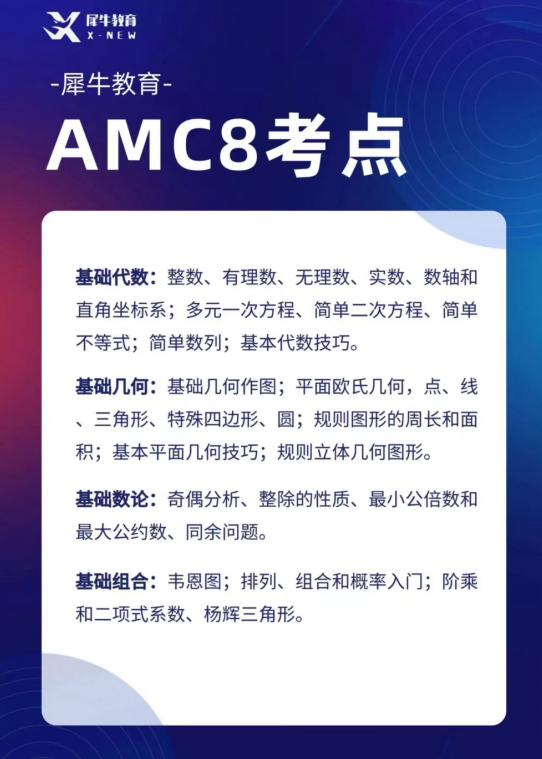 犀牛教育
X-NEW

-犀牛教育-

AMC8考点

基础代数：整数、有理数、无理数、实数、数轴和直角坐标系；多元一次方程、简单二次方程、简单不等式；简单数列；基本代数技巧。

基础几何：基础几何作图；平面欧氏几何，点、线、三角形、特殊四边形、圆；规则图形的周长和面积；基本平面几何技巧；规则立体几何图形。

基础数论：奇偶分析、整除的性质、最小公倍数和最大公约数、同余问题。

基础组合：韦恩图；排列、组合和概率入门；阶乘和二项式系数、杨辉三角形。